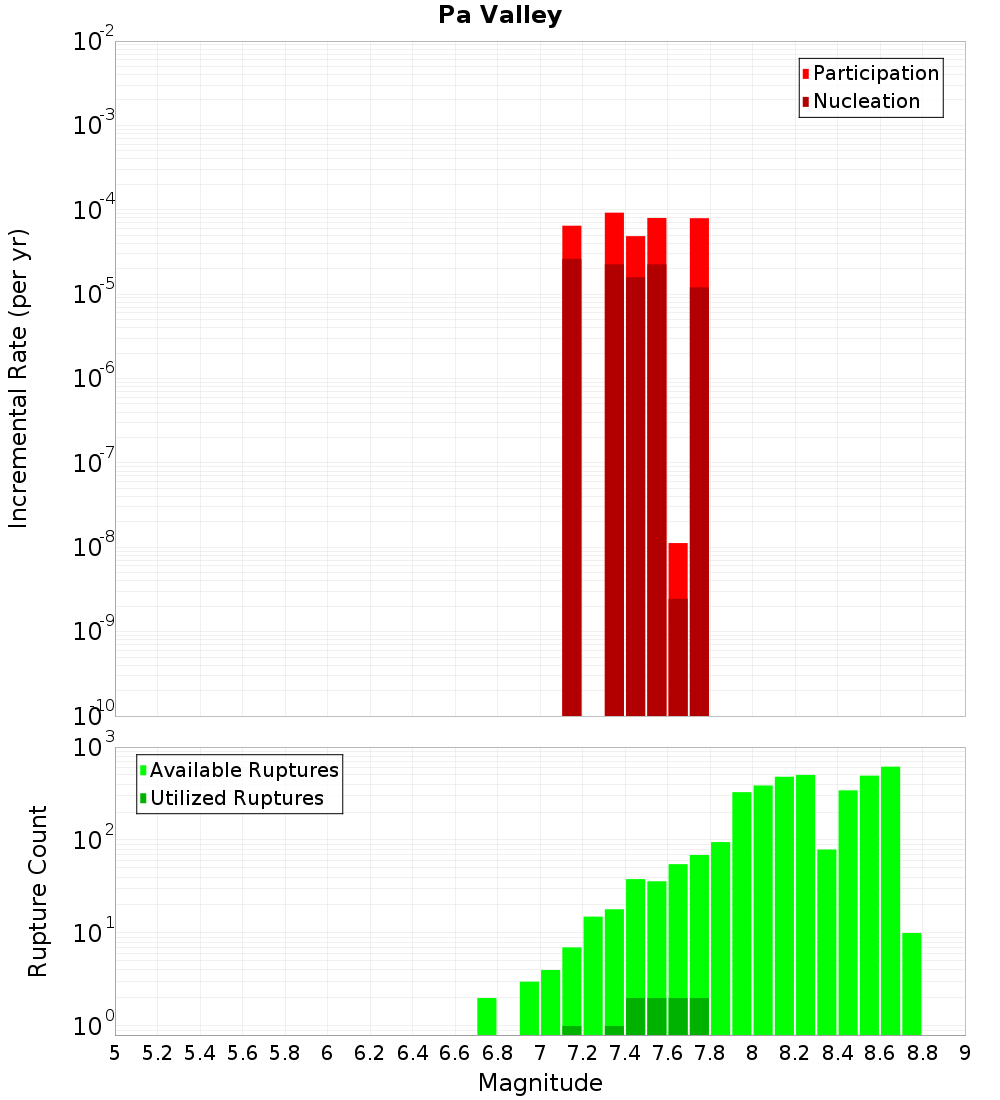 Pa Valley

Participation
Nucleation

Incremental Rate (per yr)

$10^{-2}$
$10^{-3}$
$10^{-4}$
$10^{-5}$
$10^{-6}$
$10^{-7}$
$10^{-8}$
$10^{-9}$
$10^{-10}$

Available Ruptures
Utilized Ruptures

Rupture Count

$10^{3}$
$10^{2}$
$10^{1}$
$10^{0}$

5 5.2 5.4 5.6 5.8 6 6.2 6.4 6.6 6.8 7 7.2 7.4 7.6 7.8 8 8.2 8.4 8.6 8.8 9

Magnitude